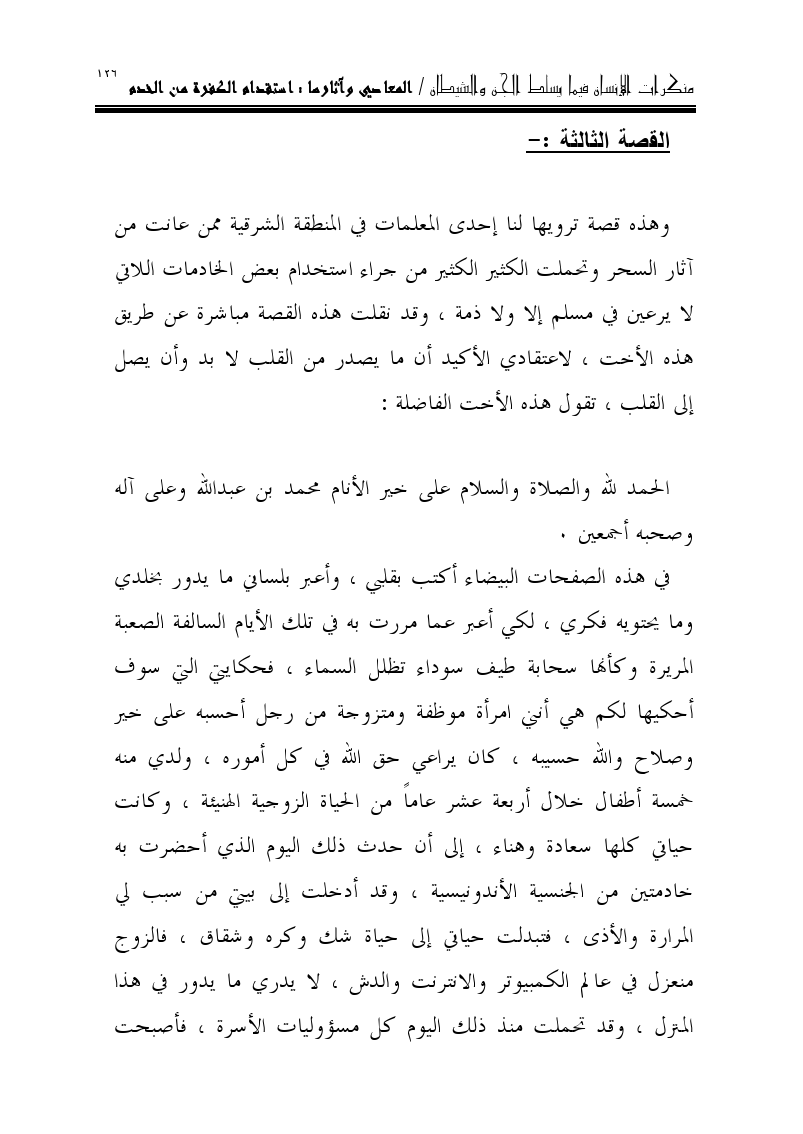 منكرات الإنسان فيما يسلط الجن والشيطان / المعاصي وآثارها : استقدام الكفرة من الخدم ١٢٦

القصة الثالثة :-

وهذه قصة ترويها لنا إحدى المعلمات في المنطقة الشرقية ممن عانت من آثار السحر وتحملت الكثير الكثير من جراء استخدام بعض الخادمات اللاتي لا يرعين في مسلم إلا ولا ذمة ، وقد نقلت هذه القصة مباشرة عن طريق هذه الأخت ، لاعتقادي الأكيد أن ما يصدر من القلب لا بد وأن يصل إلى القلب ، تقول هذه الأخت الفاضلة :

الحمد لله والصلاة والسلام على خير الأنام محمد بن عبدالله وعلى آله وصحبه أجمعين .

في هذه الصفحات البيضاء أكتب بقلبي ، وأعبر بلساني ما يدور بخلدي وما يحتويه فكري ، لكي أعبر عما مررت به في تلك الأيام السالفة الصعبة المريرة وكأنها سحابة طيف سوداء تظلل السماء ، فحكايتي التي سوف أحكيها لكم هي أنني امرأة موظفة ومتزوجة من رجل أحسبه على خير وصلاح والله حسيبه ، كان يراعي حق الله في كل أموره ، ولدي منه خمسة أطفال خلال أربعة عشر عاماً من الحياة الزوجية الهنيئة ، وكانت حياتي كلها سعادة وهناء ، إلى أن حدث ذلك اليوم الذي أحضرت به خادمتين من الجنسية الأندونيسية ، وقد أدخلت إلى بيتي من سبب لي المرارة والأذى ، فتبدلت حياتي إلى حياة شك وكره وشقاق ، فالزوج منعزل في عالم الكمبيوتر والانترنت والدش ، لا يدري ما يدور في هذا المترل ، وقد تحملت منذ ذلك اليوم كل مسؤوليات الأسرة ، فأصبحت